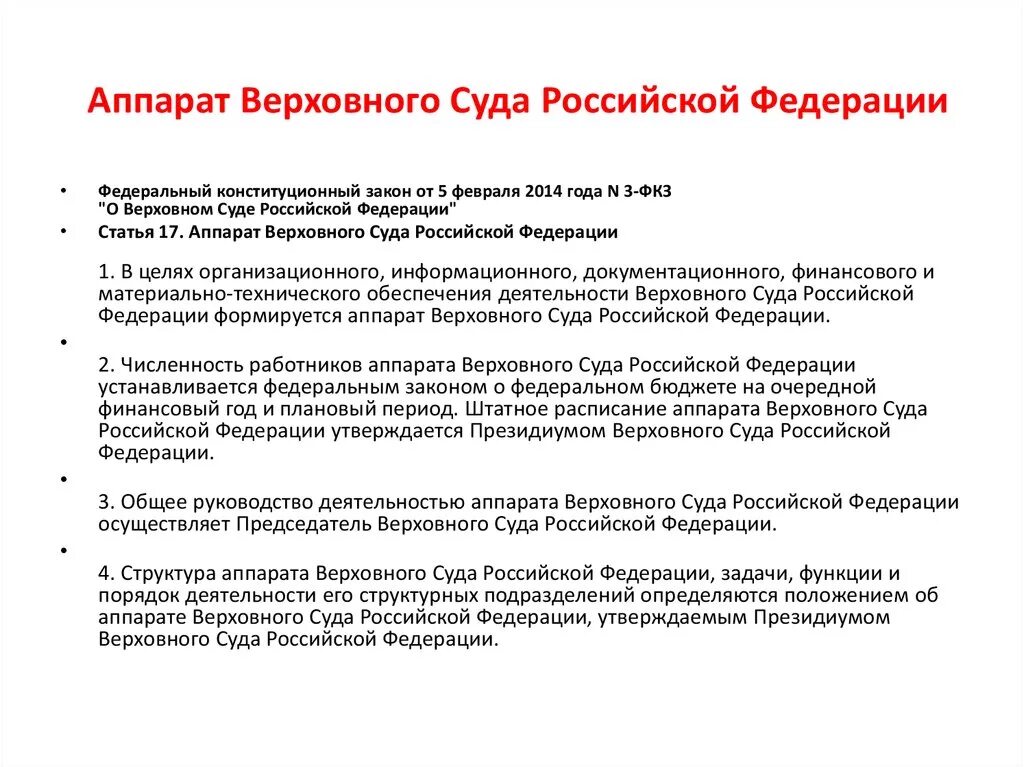 Аппарат Верховного Суда Российской Федерации

• Федеральный конституционный закон от 5 февраля 2014 года N 3-ФКЗ "О Верховном Суде Российской Федерации"

• Статья 17. Аппарат Верховного Суда Российской Федерации

1. В целях организационного, информационного, документационного, финансового и материально-технического обеспечения деятельности Верховного Суда Российской Федерации формируется аппарат Верховного Суда Российской Федерации.

•

2. Численность работников аппарата Верховного Суда Российской Федерации устанавливается федеральным законом о федеральном бюджете на очередной финансовый год и плановый период. Штатное расписание аппарата Верховного Суда Российской Федерации утверждается Президиумом Верховного Суда Российской Федерации.

•

3. Общее руководство деятельностью аппарата Верховного Суда Российской Федерации осуществляет Председатель Верховного Суда Российской Федерации.

•

4. Структура аппарата Верховного Суда Российской Федерации, задачи, функции и порядок деятельности его структурных подразделений определяются положением об аппарате Верховного Суда Российской Федерации, утверждаемым Президиумом Верховного Суда Российской Федерации.